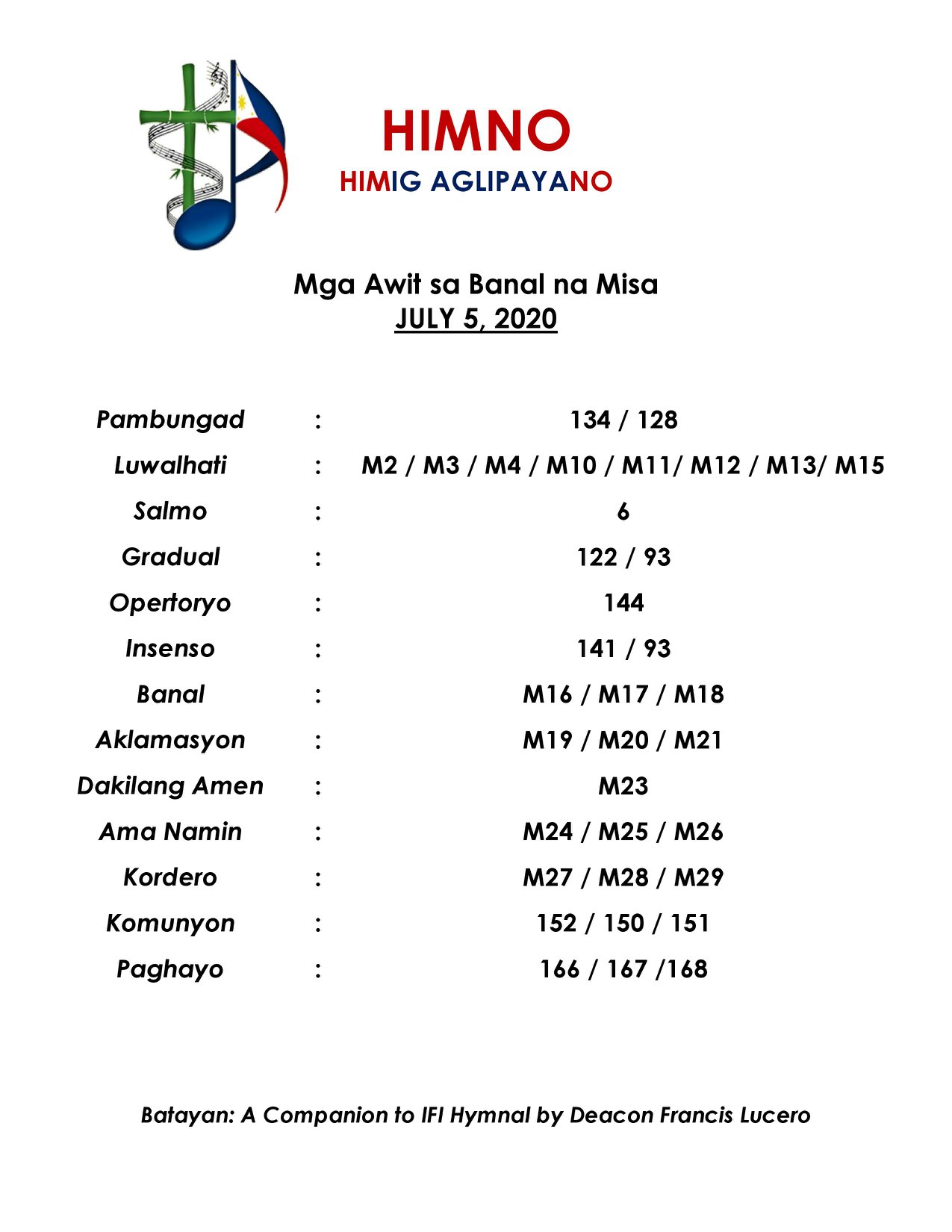 HIMNO
HIMIG AGLIPAYANO

Mga Awit sa Banal na Misa
JULY 5, 2020

| | | |
|---|---|---|
| Pambungad | : | 134 / 128 |
| Luwalhati | : | M2 / M3 / M4 / M10 / M11/ M12 / M13/ M15 |
| Salmo | : | 6 |
| Gradual | : | 122 / 93 |
| Opertoryo | : | 144 |
| Insenso | : | 141 / 93 |
| Banal | : | M16 / M17 / M18 |
| Aklamasyon | : | M19 / M20 / M21 |
| Dakilang Amen | : | M23 |
| Ama Namin | : | M24 / M25 / M26 |
| Kordero | : | M27 / M28 / M29 |
| Komunyon | : | 152 / 150 / 151 |
| Paghayo | : | 166 / 167 /168 |

Batayan: A Companion to IFI Hymnal by Deacon Francis Lucero